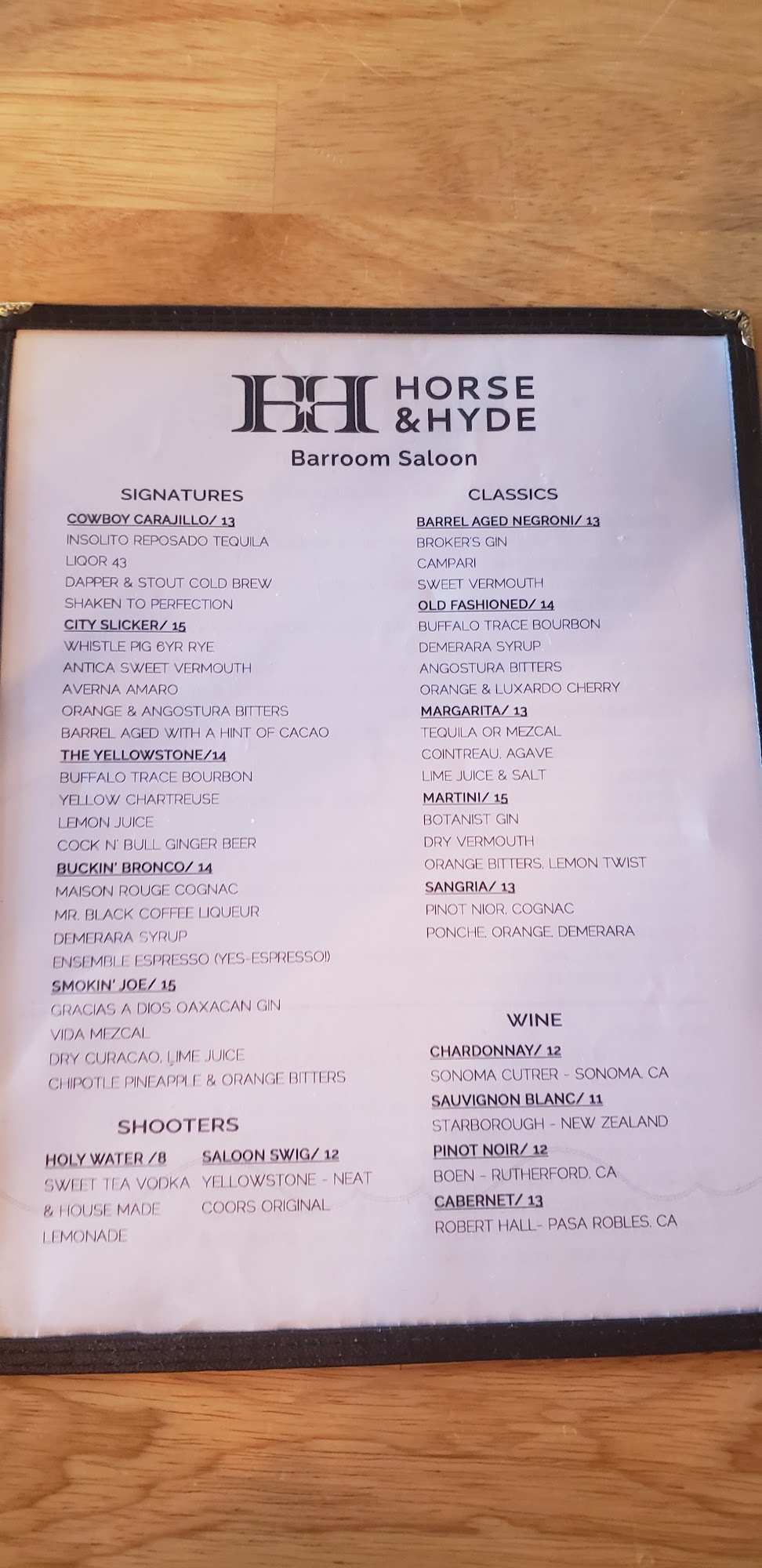 HH HORSE & HYDE

Barroom Saloon

SIGNATURES

COWBOY CARAJILLO/ 13
INSOLITO REPOSADO TEQUILA
LIQOR 43
DAPPER & STOUT COLD BREW
SHAKEN TO PERFECTION
CITY SLICKER/ 15
WHISTLE PIG 6YR RYE
ANTICA SWEET VERMOUTH
AVERNA AMARO
ORANGE & ANGOSTURA BITTERS
BARREL AGED WITH A HINT OF CACAO
THE YELLOWSTONE/14
BUFFALO TRACE BOURBON
YELLOW CHARTREUSE
LEMON JUICE
COCK N' BULL GINGER BEER
BUCKIN' BRONCO/ 14
MAISON ROUGE COGNAC
MR. BLACK COFFEE LIQUEUR
DEMERARA SYRUP
ENSEMBLE ESPRESSO (YES-ESPRESSO!)
SMOKIN' JOE/ 15
GRACIAS A DIOS OAXACAN GIN
VIDA MEZCAL
DRY CURACAO, LIME JUICE
CHIPOTLE PINEAPPLE & ORANGE BITTERS

SHOOTERS

HOLY WATER /8
SWEET TEA VODKA
& HOUSE MADE
LEMONADE

SALOON SWIG/ 12
YELLOWSTONE - NEAT
COORS ORIGINAL

CLASSICS

BARREL AGED NEGRONI/ 13
BROKER'S GIN
CAMPARI
SWEET VERMOUTH
OLD FASHIONED/ 14
BUFFALO TRACE BOURBON
DEMERARA SYRUP
ANGOSTURA BITTERS
ORANGE & LUXARDO CHERRY
MARGARITA/ 13
TEQUILA OR MEZCAL
COINTREAU, AGAVE
LIME JUICE & SALT
MARTINI/ 15
BOTANIST GIN
DRY VERMOUTH
ORANGE BITTERS, LEMON TWIST
SANGRIA/ 13
PINOT NIOR, COGNAC
PONCHE, ORANGE, DEMERARA

WINE

CHARDONNAY/ 12
SONOMA CUTRER - SONOMA, CA
SAUVIGNON BLANC/ 11
STARBOROUGH - NEW ZEALAND
PINOT NOIR/ 12
BOEN - RUTHERFORD, CA
CABERNET/ 13
ROBERT HALL- PASA ROBLES, CA